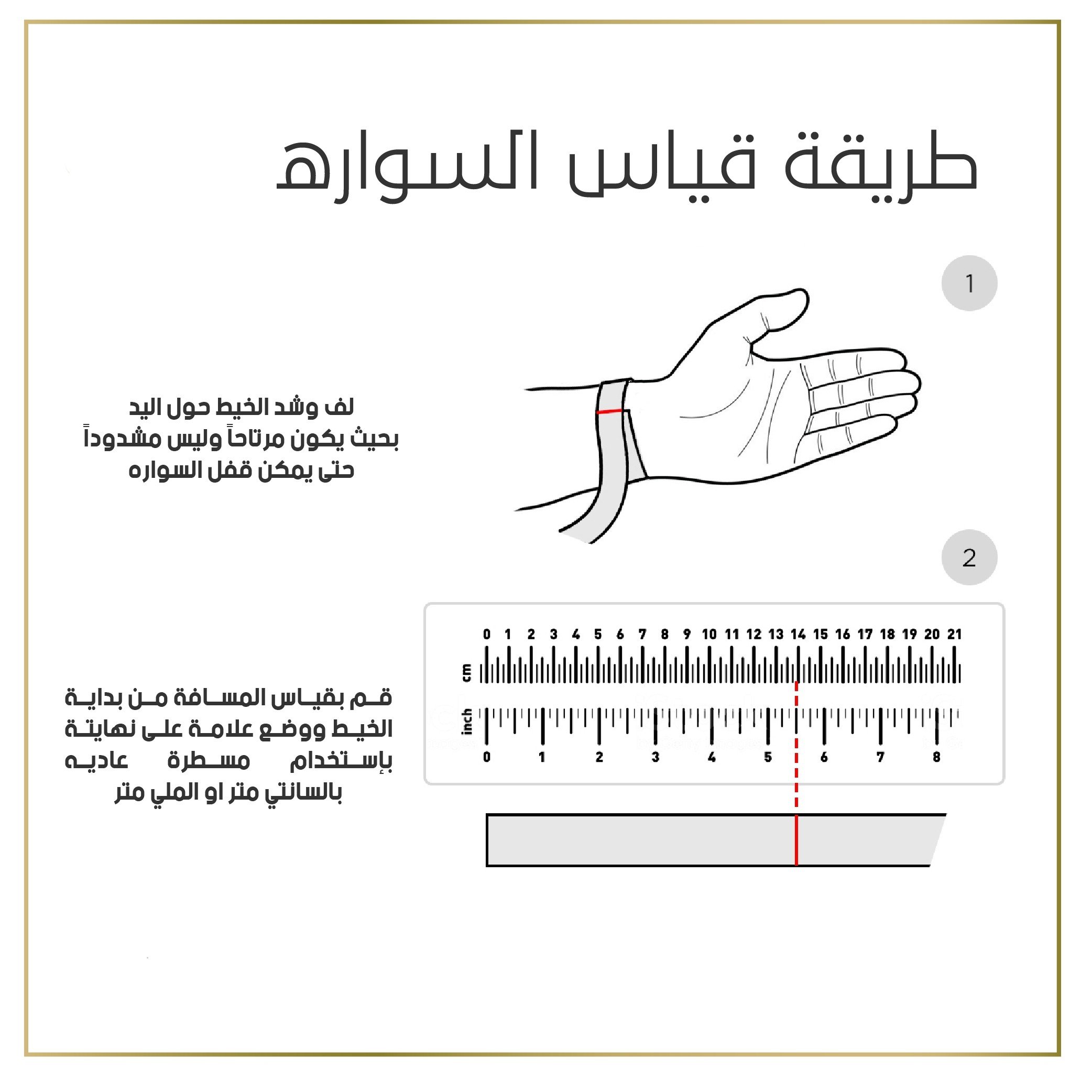 طريقة قياس السواره

1

لف وشد الخيط حول اليد بحيث يكون مرتاحاً وليس مشدوداً حتى يمكن قفل السواره

2

0 1 2 3 4 5 6 7 8 9 10 11 12 13 14 15 16 17 18 19 20 21

cm

inch

0 1 2 3 4 5 6 7 8

قم بقياس المسافة من بداية الخيط ووضع علامة على نهايتة بإستخدام مسطرة عاديه بالسانتي متر او الملي متر